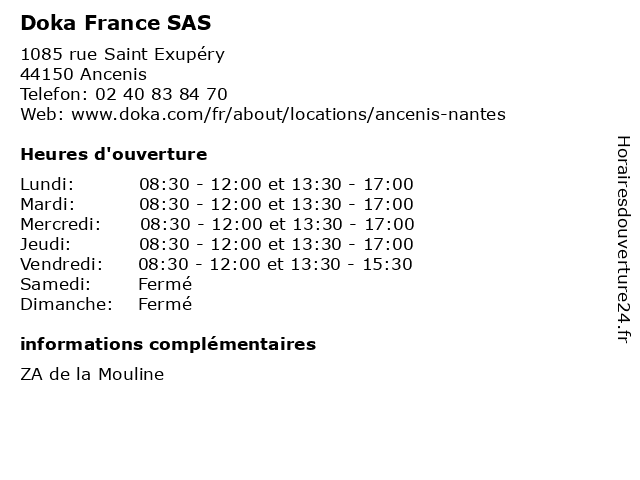 Doka France SAS

1085 rue Saint Exupéry
44150 Ancenis
Telefon: 02 40 83 84 70
Web: www.doka.com/fr/about/locations/ancenis-nantes

Heures d'ouverture

Lundi: 08:30 - 12:00 et 13:30 - 17:00
Mardi: 08:30 - 12:00 et 13:30 - 17:00
Mercredi: 08:30 - 12:00 et 13:30 - 17:00
Jeudi: 08:30 - 12:00 et 13:30 - 17:00
Vendredi: 08:30 - 12:00 et 13:30 - 15:30
Samedi: Fermé
Dimanche: Fermé

informations complémentaires

ZA de la Mouline

Horairesdouverture24.fr